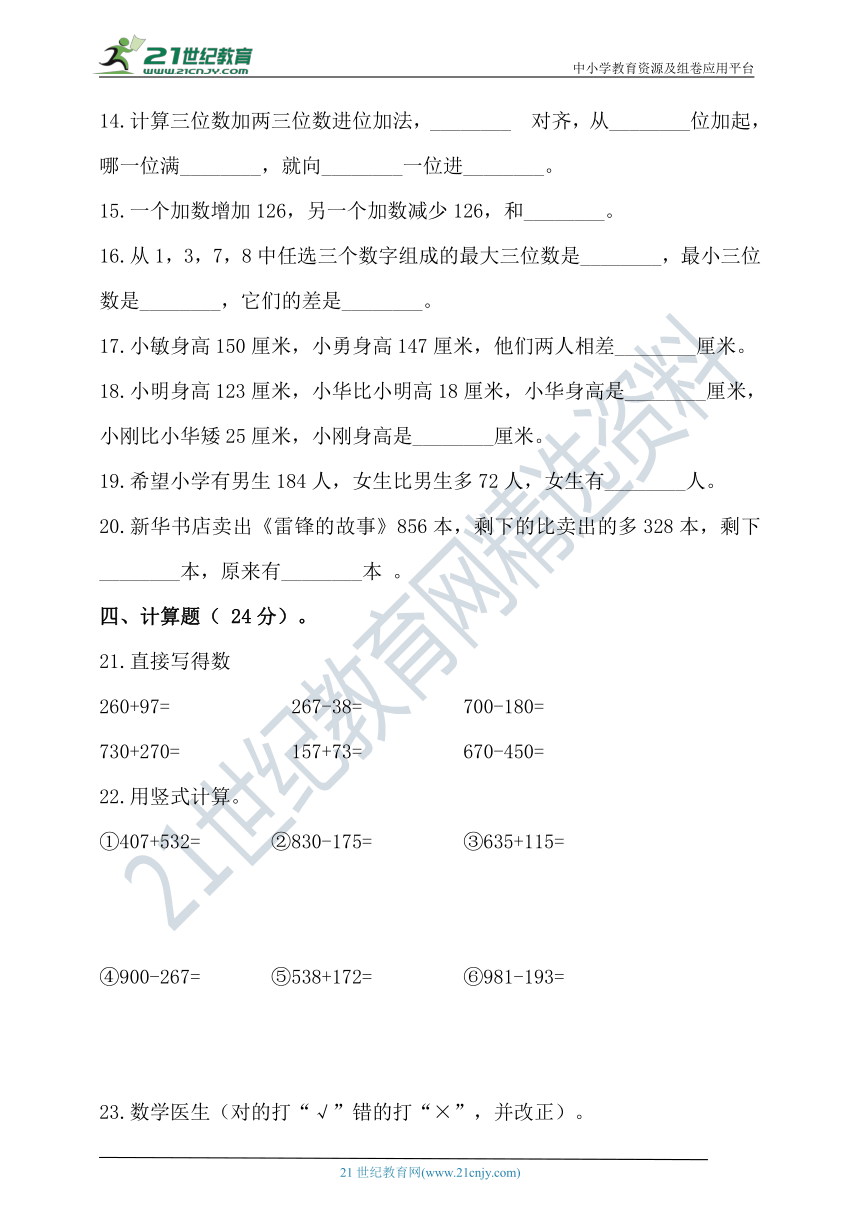 21世纪教育
www.21cnjy.com
中小学教育资源及组卷应用平台

14.计算三位数加两三位数进位加法，________ 对齐，从________位加起，哪一位满________，就向________一位进________。

15.一个加数增加 126，另一个加数减少 126，和________。

16.从 1，3，7，8 中任选三个数字组成的最大三位数是________，最小三位数是________，它们的差是________。

17.小敏身高 150 厘米，小勇身高 147 厘米，他们两人相差________厘米。

18.小明身高 123 厘米，小华比小明高 18 厘米，小华身高是________厘米，小刚比小华矮 25 厘米，小刚身高是________厘米。

19.希望小学有男生 184 人，女生比男生多 72 人，女生有________人。

20.新华书店卖出《雷锋的故事》856 本，剩下的比卖出的多 328 本，剩下________本，原来有________本 。

四、计算题（ 24 分）。

21.直接写得数

260+97=　　267-38=　　700-180=

730+270=　　157+73=　　670-450=

22.用竖式计算。

①407+532=　　②830-175=　　③635+115=

④900-267=　　⑤538+172=　　⑥981-193=

23.数学医生（对的打“√”错的打“×”，并改正）。

21 世纪教育网(www.21cnjy.com)

21世纪教育网精选资料